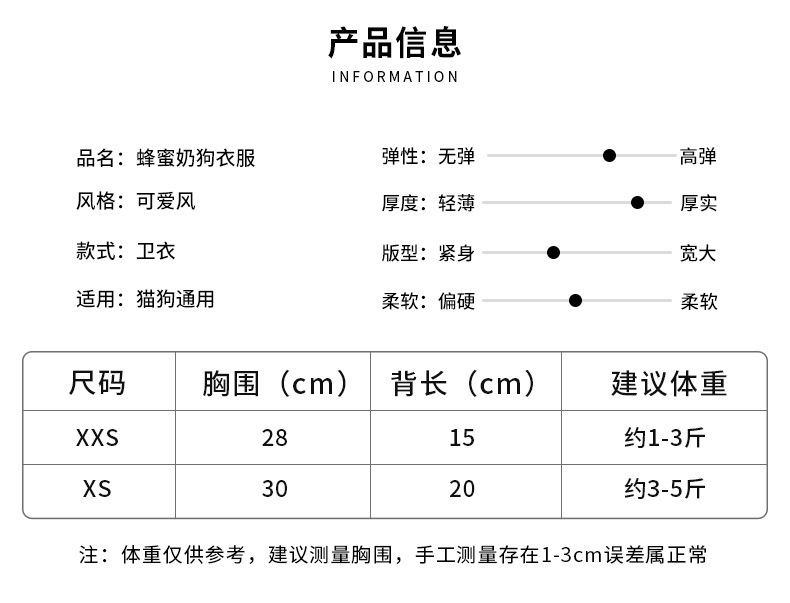 产品信息
INFORMATION

品名：蜂蜜奶狗衣服

风格：可爱风

款式：卫衣

适用：猫狗通用

弹性：无弹 高弹

厚度：轻薄 厚实

版型：紧身 宽大

柔软：偏硬 柔软

| 尺码 | 胸围（cm） | 背长（cm） | 建议体重 |
|---|---|---|---|
| XXS | 28 | 15 | 约1-3斤 |
| XS | 30 | 20 | 约3-5斤 |

注：体重仅供参考，建议测量胸围，手工测量存在1-3cm误差属正常